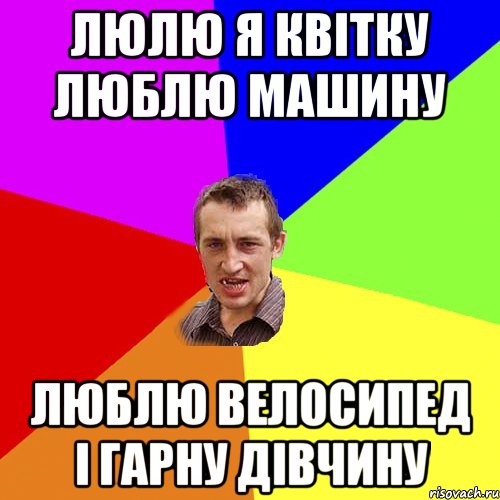 ЛЮЛЮ Я КВІТКУ ЛЮБЛЮ МАШИНУ

ЛЮБЛЮ ВЕЛОСИПЕД І ГАРНУ ДІВЧИНУ

risovach.ru